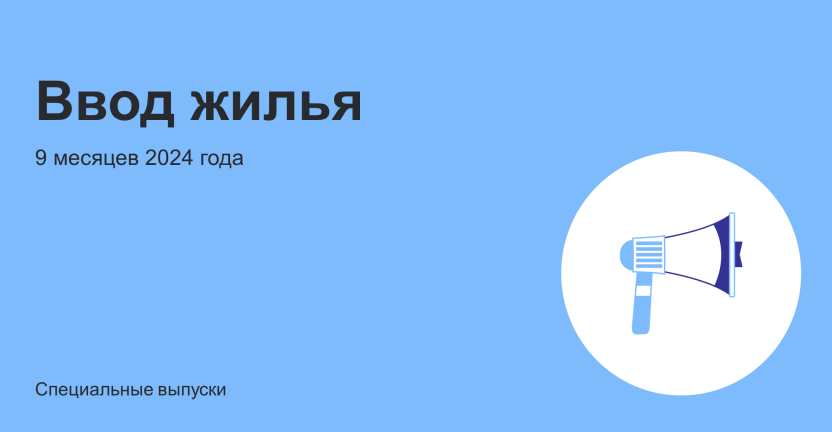 Ввод жилья

9 месяцев 2024 года

Специальные выпуски